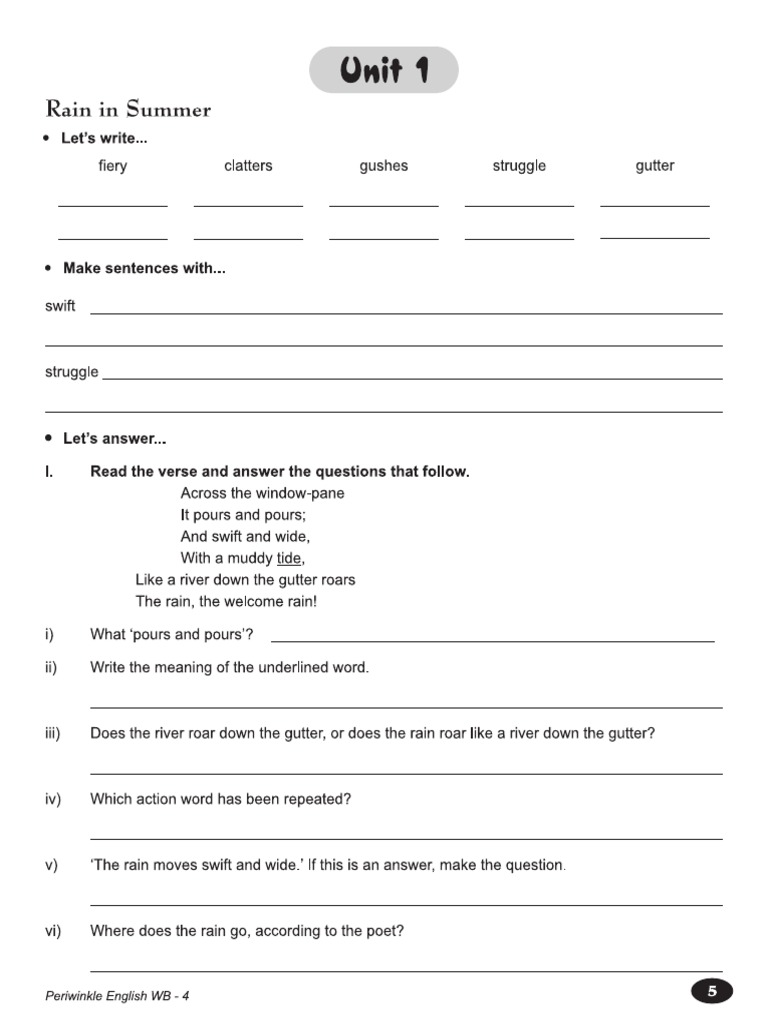 Unit 1

Rain in Summer

• Let's write...

fiery clatters gushes struggle gutter

• Make sentences with...

swift

struggle

• Let's answer...

I. Read the verse and answer the questions that follow.

Across the window-pane
It pours and pours;
And swift and wide,
With a muddy tide,
Like a river down the gutter roars
The rain, the welcome rain!

i) What 'pours and pours'?

ii) Write the meaning of the underlined word.

iii) Does the river roar down the gutter, or does the rain roar like a river down the gutter?

iv) Which action word has been repeated?

v) 'The rain moves swift and wide.' If this is an answer, make the question.

vi) Where does the rain go, according to the poet?

Periwinkle English WB - 4

5